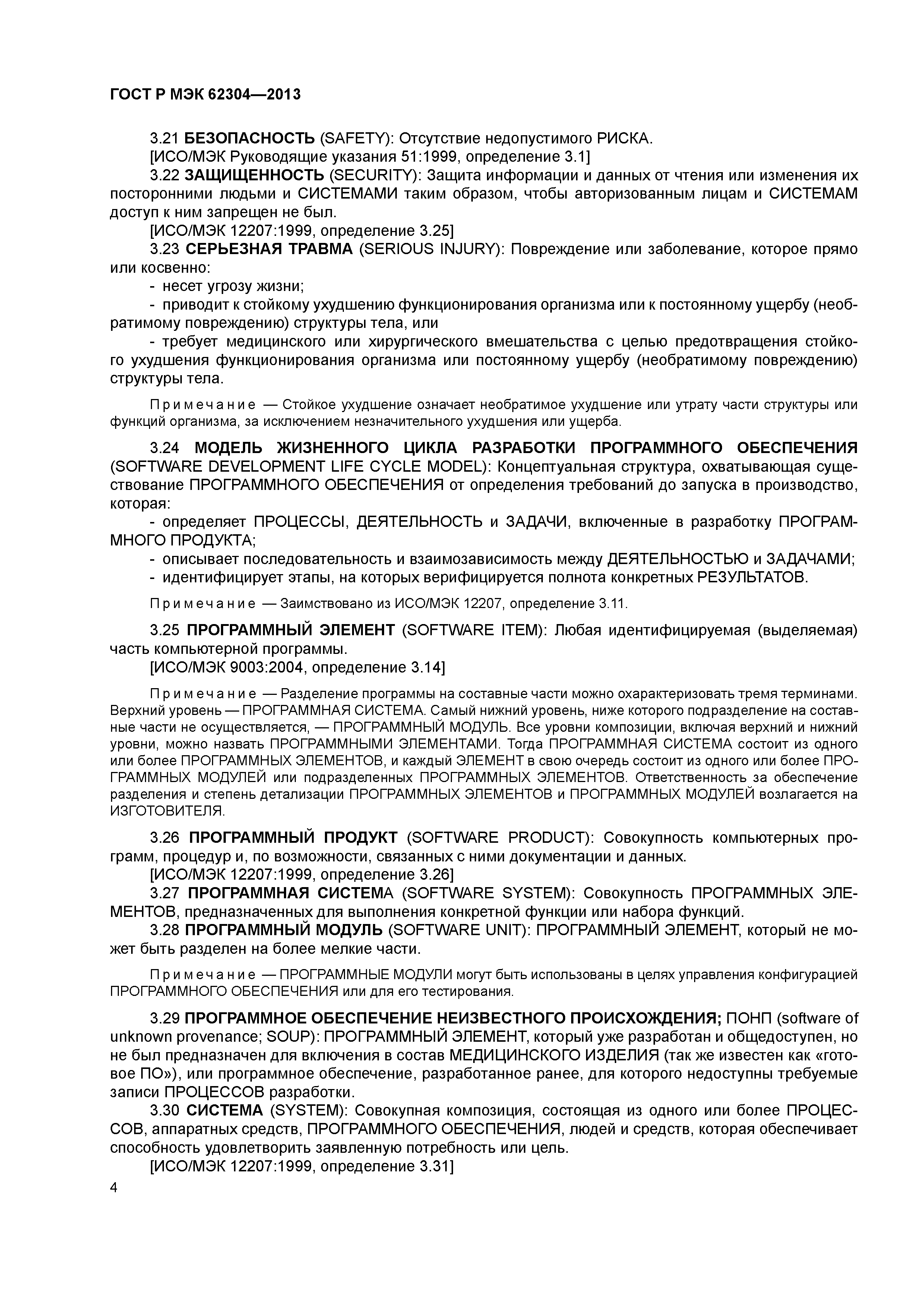 ГОСТ Р МЭК 62304—2013

3.21 БЕЗОПАСНОСТЬ (SAFETY): Отсутствие недопустимого РИСКА.
[ИСО/МЭК Руководящие указания 51:1999, определение 3.1]
3.22 ЗАЩИЩЕННОСТЬ (SECURITY): Защита информации и данных от чтения или изменения их посторонними людьми и СИСТЕМАМИ таким образом, чтобы авторизованным лицам и СИСТЕМАМ доступ к ним запрещен не был.
[ИСО/МЭК 12207:1999, определение 3.25]
3.23 СЕРЬЕЗНАЯ ТРАВМА (SERIOUS INJURY): Повреждение или заболевание, которое прямо или косвенно:
- несет угрозу жизни;
- приводит к стойкому ухудшению функционирования организма или к постоянному ущербу (необратимому повреждению) структуры тела, или
- требует медицинского или хирургического вмешательства с целью предотвращения стойкого ухудшения функционирования организма или постоянному ущербу (необратимому повреждению) структуры тела.

Примечание — Стойкое ухудшение означает необратимое ухудшение или утрату части структуры или функций организма, за исключением незначительного ухудшения или ущерба.

3.24 МОДЕЛЬ ЖИЗНЕННОГО ЦИКЛА РАЗРАБОТКИ ПРОГРАММНОГО ОБЕСПЕЧЕНИЯ (SOFTWARE DEVELOPMENT LIFE CYCLE MODEL): Концептуальная структура, охватывающая существование ПРОГРАММНОГО ОБЕСПЕЧЕНИЯ от определения требований до запуска в производство, которая:
- определяет ПРОЦЕССЫ, ДЕЯТЕЛЬНОСТЬ и ЗАДАЧИ, включенные в разработку ПРОГРАММНОГО ПРОДУКТА;
- описывает последовательность и взаимозависимость между ДЕЯТЕЛЬНОСТЬЮ и ЗАДАЧАМИ;
- идентифицирует этапы, на которых верифицируется полнота конкретных РЕЗУЛЬТАТОВ.

Примечание — Заимствовано из ИСО/МЭК 12207, определение 3.11.

3.25 ПРОГРАММНЫЙ ЭЛЕМЕНТ (SOFTWARE ITEM): Любая идентифицируемая (выделяемая) часть компьютерной программы.
[ИСО/МЭК 9003:2004, определение 3.14]

Примечание — Разделение программы на составные части можно охарактеризовать тремя терминами. Верхний уровень — ПРОГРАММНАЯ СИСТЕМА. Самый нижний уровень, ниже которого подразделение на составные части не осуществляется, — ПРОГРАММНЫЙ МОДУЛЬ. Все уровни композиции, включая верхний и нижний уровни, можно назвать ПРОГРАММНЫМИ ЭЛЕМЕНТАМИ. Тогда ПРОГРАММНАЯ СИСТЕМА состоит из одного или более ПРОГРАММНЫХ ЭЛЕМЕНТОВ, и каждый ЭЛЕМЕНТ в свою очередь состоит из одного или более ПРОГРАММНЫХ МОДУЛЕЙ или подразделенных ПРОГРАММНЫХ ЭЛЕМЕНТОВ. Ответственность за обеспечение разделения и степень детализации ПРОГРАММНЫХ ЭЛЕМЕНТОВ и ПРОГРАММНЫХ МОДУЛЕЙ возлагается на ИЗГОТОВИТЕЛЯ.

3.26 ПРОГРАММНЫЙ ПРОДУКТ (SOFTWARE PRODUCT): Совокупность компьютерных программ, процедур и, по возможности, связанных с ними документации и данных.
[ИСО/МЭК 12207:1999, определение 3.26]
3.27 ПРОГРАММНАЯ СИСТЕМА (SOFTWARE SYSTEM): Совокупность ПРОГРАММНЫХ ЭЛЕМЕНТОВ, предназначенных для выполнения конкретной функции или набора функций.
3.28 ПРОГРАММНЫЙ МОДУЛЬ (SOFTWARE UNIT): ПРОГРАММНЫЙ ЭЛЕМЕНТ, который не может быть разделен на более мелкие части.

Примечание — ПРОГРАММНЫЕ МОДУЛИ могут быть использованы в целях управления конфигурацией ПРОГРАММНОГО ОБЕСПЕЧЕНИЯ или для его тестирования.

3.29 ПРОГРАММНОЕ ОБЕСПЕЧЕНИЕ НЕИЗВЕСТНОГО ПРОИСХОЖДЕНИЯ; ПОНП (software of unknown provenance; SOUP): ПРОГРАММНЫЙ ЭЛЕМЕНТ, который уже разработан и общедоступен, но не был предназначен для включения в состав МЕДИЦИНСКОГО ИЗДЕЛИЯ (так же известен как «готовое ПО»), или программное обеспечение, разработанное ранее, для которого недоступны требуемые записи ПРОЦЕССОВ разработки.
3.30 СИСТЕМА (SYSTEM): Совокупная композиция, состоящая из одного или более ПРОЦЕССОВ, аппаратных средств, ПРОГРАММНОГО ОБЕСПЕЧЕНИЯ, людей и средств, которая обеспечивает способность удовлетворить заявленную потребность или цель.
[ИСО/МЭК 12207:1999, определение 3.31]

4